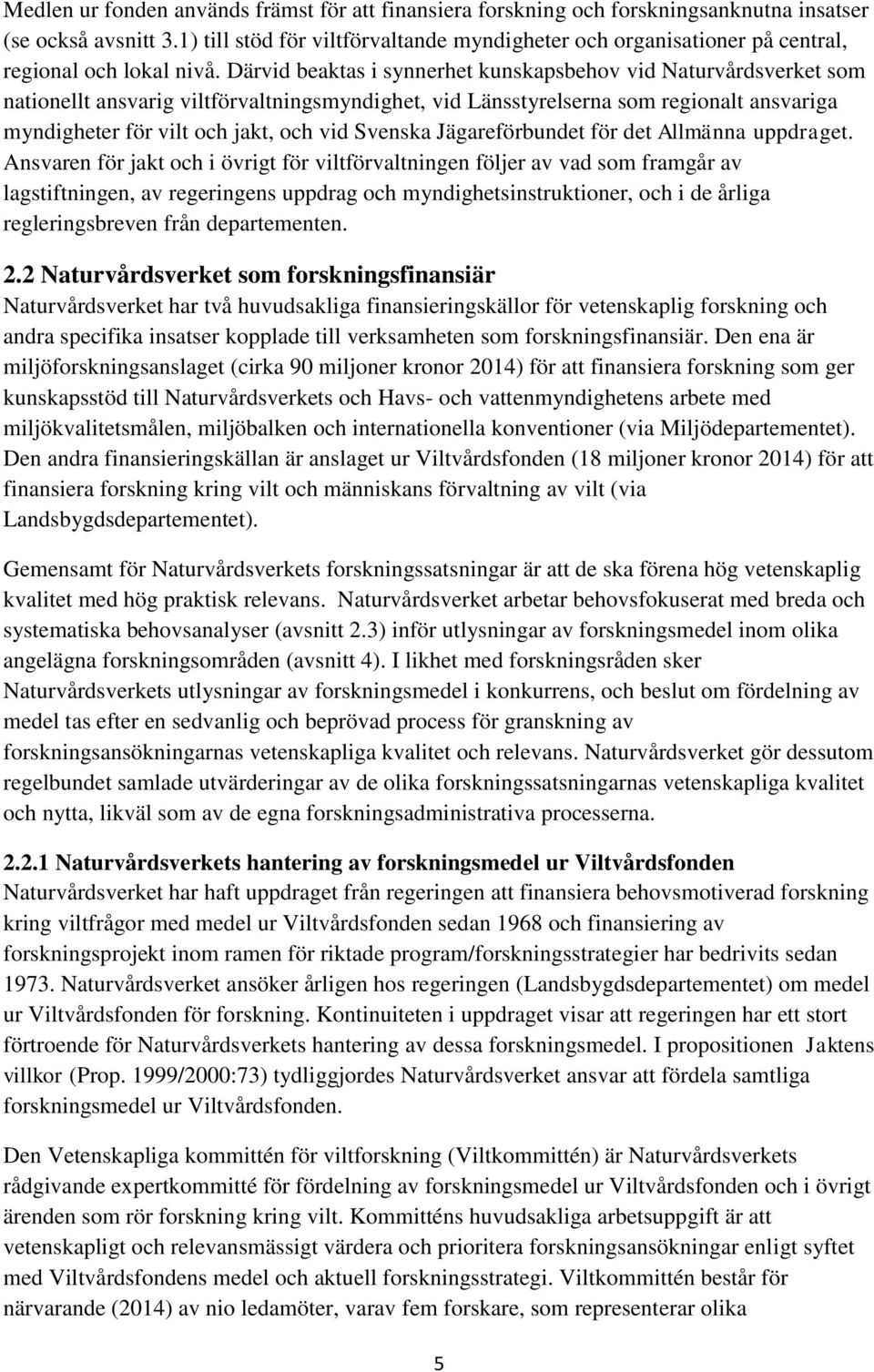 Medlen ur fonden används främst för att finansiera forskning och forskningsanknutna insatser (se också avsnitt 3.1) till stöd för viltförvaltande myndigheter och organisationer på central, regional och lokal nivå. Därvid beaktas i synnerhet kunskapsbehov vid Naturvårdsverket som nationellt ansvarig viltförvaltningsmyndighet, vid Länsstyrelserna som regionalt ansvariga myndigheter för vilt och jakt, och vid Svenska Jägareförbundet för det Allmänna uppdraget. Ansvaren för jakt och i övrigt för viltförvaltningen följer av vad som framgår av lagstiftningen, av regeringens uppdrag och myndighetsinstruktioner, och i de årliga regleringsbreven från departementen.

2.2 Naturvårdsverket som forskningsfinansiär
Naturvårdsverket har två huvudsakliga finansieringskällor för vetenskaplig forskning och andra specifika insatser kopplade till verksamheten som forskningsfinansiär. Den ena är miljöforskningsanslaget (cirka 90 miljoner kronor 2014) för att finansiera forskning som ger kunskapsstöd till Naturvårdsverkets och Havs- och vattenmyndighetens arbete med miljökvalitetsmålen, miljöbalken och internationella konventioner (via Miljödepartementet). Den andra finansieringskällan är anslaget ur Viltvårdsfonden (18 miljoner kronor 2014) för att finansiera forskning kring vilt och människans förvaltning av vilt (via Landsbygdsdepartementet).

Gemensamt för Naturvårdsverkets forskningssatsningar är att de ska förena hög vetenskaplig kvalitet med hög praktisk relevans. Naturvårdsverket arbetar behovsfokuserat med breda och systematiska behovsanalyser (avsnitt 2.3) inför utlysningar av forskningsmedel inom olika angelägna forskningsområden (avsnitt 4). I likhet med forskningsråden sker Naturvårdsverkets utlysningar av forskningsmedel i konkurrens, och beslut om fördelning av medel tas efter en sedvanlig och beprövad process för granskning av forskningsansökningarnas vetenskapliga kvalitet och relevans. Naturvårdsverket gör dessutom regelbundet samlade utvärderingar av de olika forskningssatsningarnas vetenskapliga kvalitet och nytta, likväl som av de egna forskningsadministrativa processerna.

2.2.1 Naturvårdsverkets hantering av forskningsmedel ur Viltvårdsfonden
Naturvårdsverket har haft uppdraget från regeringen att finansiera behovsmotiverad forskning kring viltfrågor med medel ur Viltvårdsfonden sedan 1968 och finansiering av forskningsprojekt inom ramen för riktade program/forskningsstrategier har bedrivits sedan 1973. Naturvårdsverket ansöker årligen hos regeringen (Landsbygdsdepartementet) om medel ur Viltvårdsfonden för forskning. Kontinuiteten i uppdraget visar att regeringen har ett stort förtroende för Naturvårdsverkets hantering av dessa forskningsmedel. I propositionen Jaktens villkor (Prop. 1999/2000:73) tydliggjordes Naturvårdsverket ansvar att fördela samtliga forskningsmedel ur Viltvårdsfonden.

Den Vetenskapliga kommittén för viltforskning (Viltkommittén) är Naturvårdsverkets rådgivande expertkommitté för fördelning av forskningsmedel ur Viltvårdsfonden och i övrigt ärenden som rör forskning kring vilt. Kommitténs huvudsakliga arbetsuppgift är att vetenskapligt och relevansmässigt värdera och prioritera forskningsansökningar enligt syftet med Viltvårdsfondens medel och aktuell forskningsstrategi. Viltkommittén består för närvarande (2014) av nio ledamöter, varav fem forskare, som representerar olika

5